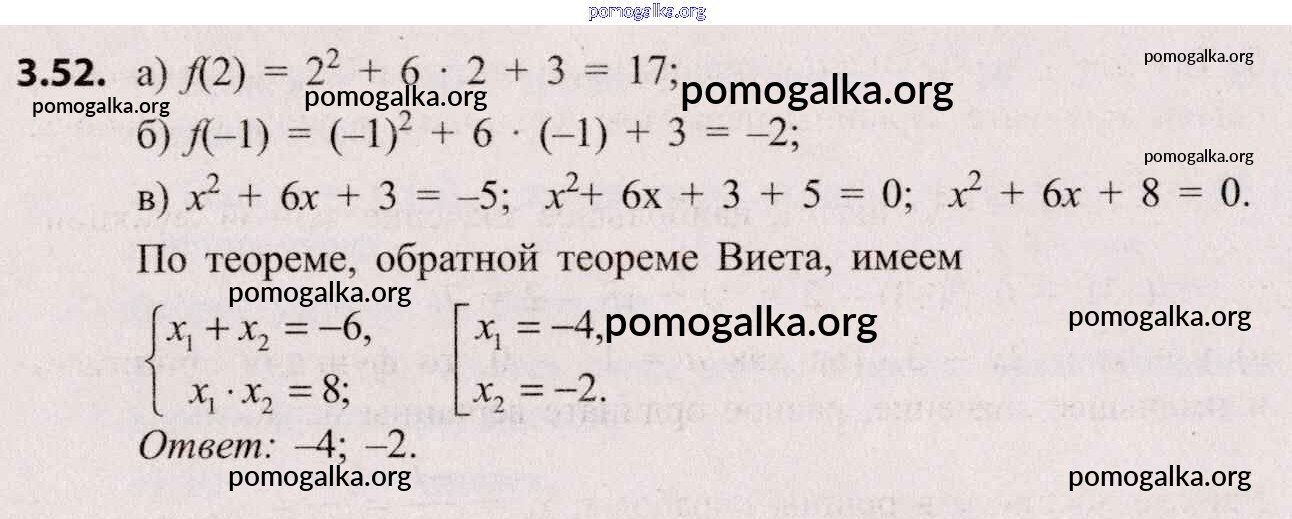 3.52. а) $f(2) = 2^2 + 6 \cdot 2 + 3 = 17$;

б) $f(-1) = (-1)^2 + 6 \cdot (-1) + 3 = -2$;

в) $x^2 + 6x + 3 = -5$; $x^2 + 6x + 3 + 5 = 0$; $x^2 + 6x + 8 = 0$.

По теореме, обратной теореме Виета, имеем

$\begin{cases} x_1 + x_2 = -6, \\ x_1 \cdot x_2 = 8; \end{cases}$ $\left[\begin{array}{l} x_1 = -4, \\ x_2 = -2. \end{array}\right.$

Ответ: –4; –2.

pomogalka.org